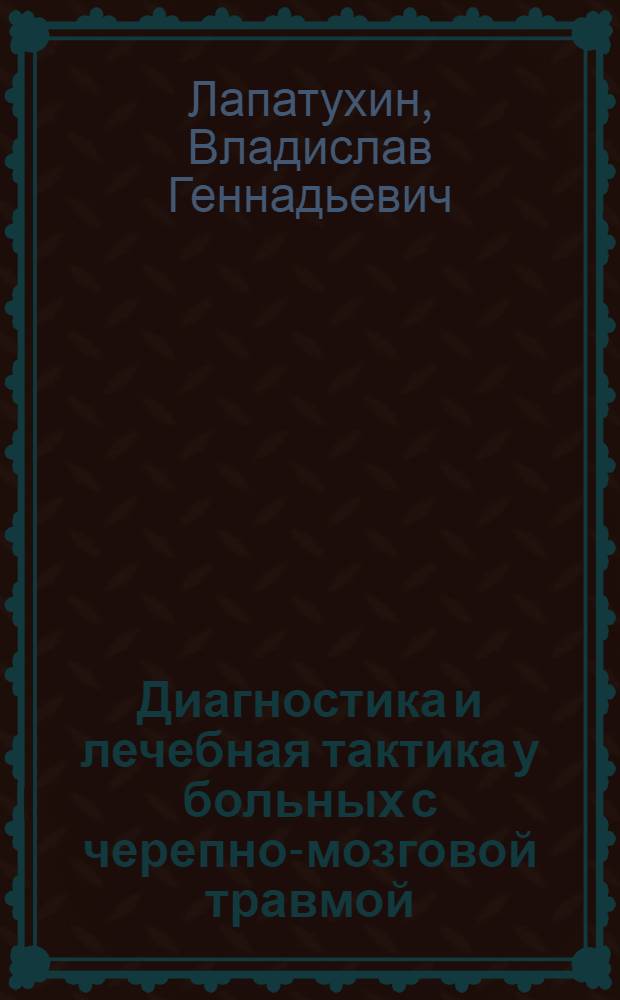 Лапатухин, Владислав Геннадьевич

Диагностика и лечебная тактика у больных с черепно-мозговой травмой